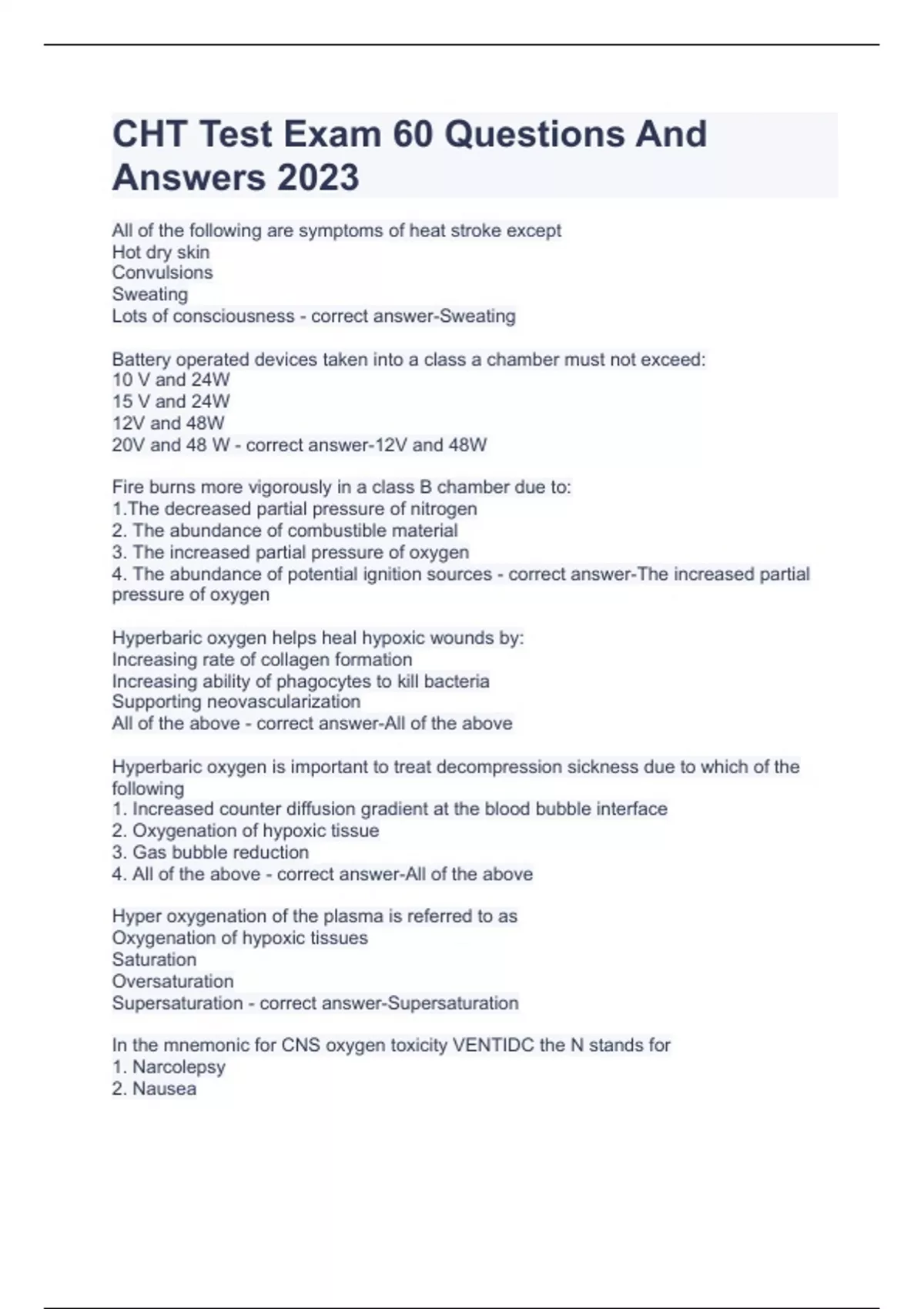 CHT Test Exam 60 Questions And Answers 2023

All of the following are symptoms of heat stroke except
Hot dry skin
Convulsions
Sweating
Lots of consciousness - correct answer-Sweating

Battery operated devices taken into a class a chamber must not exceed:
10 V and 24W
15 V and 24W
12V and 48W
20V and 48 W - correct answer-12V and 48W

Fire burns more vigorously in a class B chamber due to:
1.The decreased partial pressure of nitrogen
2. The abundance of combustible material
3. The increased partial pressure of oxygen
4. The abundance of potential ignition sources - correct answer-The increased partial pressure of oxygen

Hyperbaric oxygen helps heal hypoxic wounds by:
Increasing rate of collagen formation
Increasing ability of phagocytes to kill bacteria
Supporting neovascularization
All of the above - correct answer-All of the above

Hyperbaric oxygen is important to treat decompression sickness due to which of the following
1. Increased counter diffusion gradient at the blood bubble interface
2. Oxygenation of hypoxic tissue
3. Gas bubble reduction
4. All of the above - correct answer-All of the above

Hyper oxygenation of the plasma is referred to as
Oxygenation of hypoxic tissues
Saturation
Oversaturation
Supersaturation - correct answer-Supersaturation

In the mnemonic for CNS oxygen toxicity VENTIDC the N stands for
1. Narcolepsy
2. Nausea